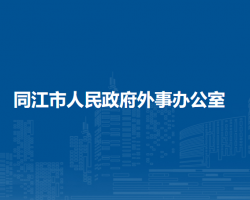 同江市人民政府外事办公室